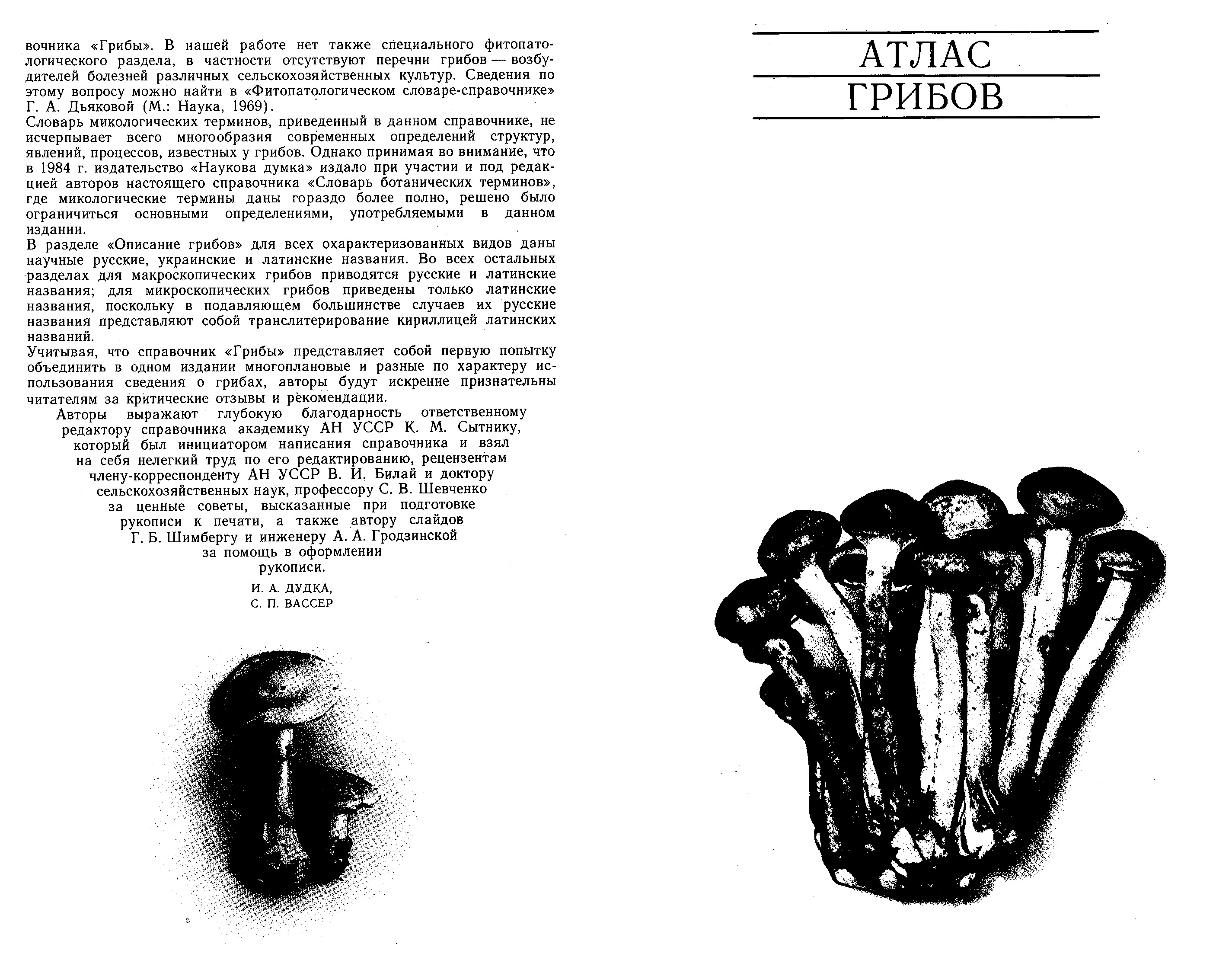 вочника «Грибы». В нашей работе нет также специального фитопатологического раздела, в частности отсутствуют перечни грибов — возбудителей болезней различных сельскохозяйственных культур. Сведения по этому вопросу можно найти в «Фитопатологическом словаре-справочнике» Г. А. Дьяковой (М.: Наука, 1969).
Словарь микологических терминов, приведенный в данном справочнике, не исчерпывает всего многообразия современных определений структур, явлений, процессов, известных у грибов. Однако принимая во внимание, что в 1984 г. издательство «Наукова думка» издало при участии и под редакцией авторов настоящего справочника «Словарь ботанических терминов», где микологические термины даны гораздо более полно, решено было ограничиться основными определениями, употребляемыми в данном издании.
В разделе «Описание грибов» для всех охарактеризованных видов даны научные русские, украинские и латинские названия. Во всех остальных разделах для макроскопических грибов приводятся русские и латинские названия; для микроскопических грибов приведены только латинские названия, поскольку в подавляющем большинстве случаев их русские названия представляют собой транслитерирование кириллицей латинских названий.
Учитывая, что справочник «Грибы» представляет собой первую попытку объединить в одном издании многоплановые и разные по характеру использования сведения о грибах, авторы будут искренне признательны читателям за критические отзывы и рекомендации.
Авторы выражают глубокую благодарность ответственному редактору справочника академику АН УССР К. М. Сытнику, который был инициатором написания справочника и взял на себя нелегкий труд по его редактированию, рецензентам члену-корреспонденту АН УССР В. И. Билай и доктору сельскохозяйственных наук, профессору С. В. Шевченко за ценные советы, высказанные при подготовке рукописи к печати, а также автору слайдов Г. Б. Шимбергу и инженеру А. А. Гродзинской за помощь в оформлении рукописи.
И. А. ДУДКА,
С. П. ВАССЕР

АТЛАС
ГРИБОВ